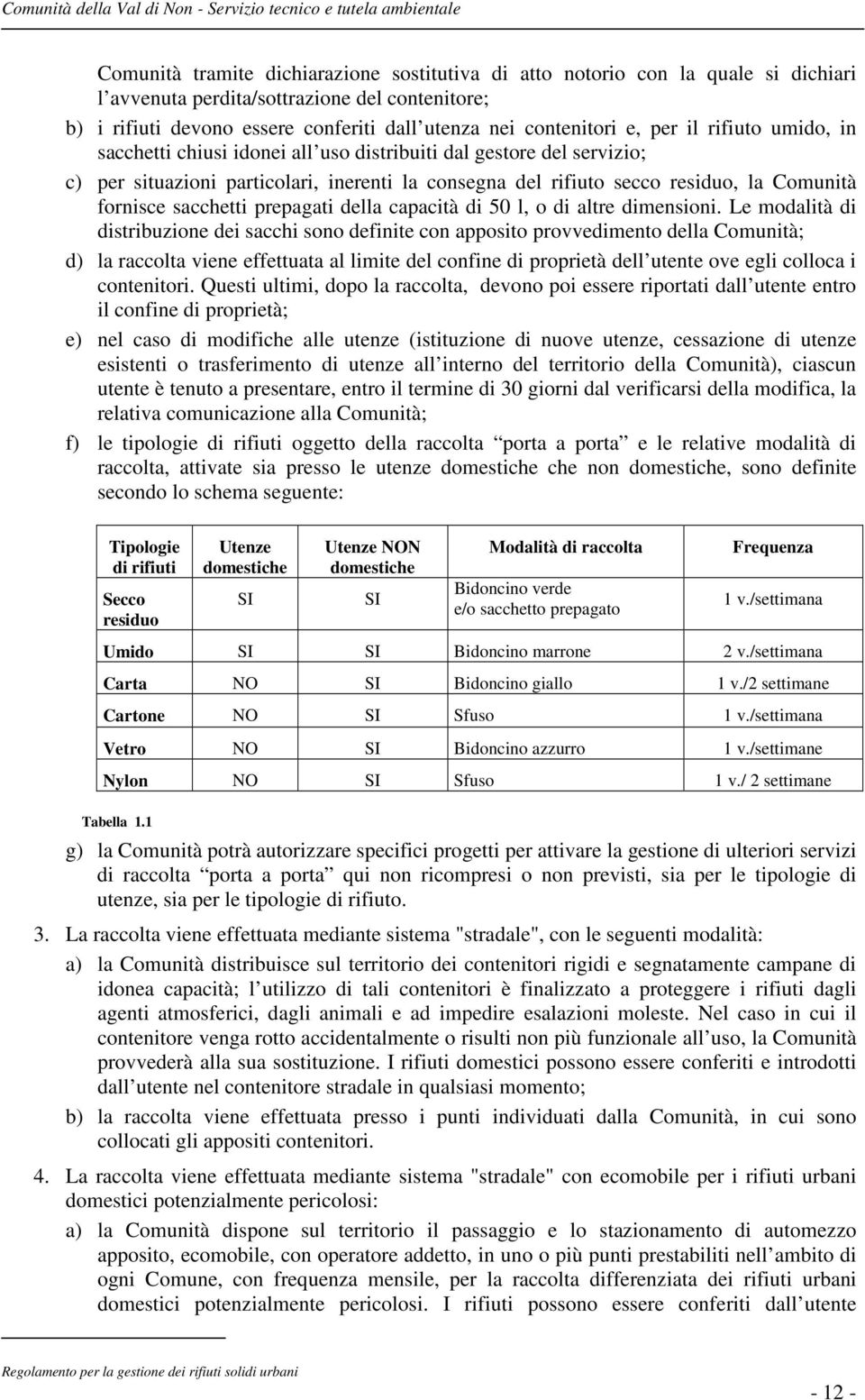 Comunità della Val di Non - Servizio tecnico e tutela ambientale

Comunità tramite dichiarazione sostitutiva di atto notorio con la quale si dichiari l avvenuta perdita/sottrazione del contenitore;

b) i rifiuti devono essere conferiti dall utenza nei contenitori e, per il rifiuto umido, in sacchetti chiusi idonei all uso distribuiti dal gestore del servizio;

c) per situazioni particolari, inerenti la consegna del rifiuto secco residuo, la Comunità fornisce sacchetti prepagati della capacità di 50 l, o di altre dimensioni. Le modalità di distribuzione dei sacchi sono definite con apposito provvedimento della Comunità;

d) la raccolta viene effettuata al limite del confine di proprietà dell utente ove egli colloca i contenitori. Questi ultimi, dopo la raccolta, devono poi essere riportati dall utente entro il confine di proprietà;

e) nel caso di modifiche alle utenze (istituzione di nuove utenze, cessazione di utenze esistenti o trasferimento di utenze all interno del territorio della Comunità), ciascun utente è tenuto a presentare, entro il termine di 30 giorni dal verificarsi della modifica, la relativa comunicazione alla Comunità;

f) le tipologie di rifiuti oggetto della raccolta porta a porta e le relative modalità di raccolta, attivate sia presso le utenze domestiche che non domestiche, sono definite secondo lo schema seguente:

| Tipologie di rifiuti | Utenze domestiche | Utenze NON domestiche | Modalità di raccolta | Frequenza |
|---|---|---|---|---|
| Secco residuo | SI | SI | Bidoncino verde e/o sacchetto prepagato | 1 v./settimana |
| Umido | SI | SI | Bidoncino marrone | 2 v./settimana |
| Carta | NO | SI | Bidoncino giallo | 1 v./2 settimane |
| Cartone | NO | SI | Sfuso | 1 v./settimana |
| Vetro | NO | SI | Bidoncino azzurro | 1 v./settimane |
| Nylon | NO | SI | Sfuso | 1 v./ 2 settimane |

Tabella 1.1

g) la Comunità potrà autorizzare specifici progetti per attivare la gestione di ulteriori servizi di raccolta porta a porta qui non ricompresi o non previsti, sia per le tipologie di utenze, sia per le tipologie di rifiuto.

3. La raccolta viene effettuata mediante sistema "stradale", con le seguenti modalità:

a) la Comunità distribuisce sul territorio dei contenitori rigidi e segnatamente campane di idonea capacità; l utilizzo di tali contenitori è finalizzato a proteggere i rifiuti dagli agenti atmosferici, dagli animali e ad impedire esalazioni moleste. Nel caso in cui il contenitore venga rotto accidentalmente o risulti non più funzionale all uso, la Comunità provvederà alla sua sostituzione. I rifiuti domestici possono essere conferiti e introdotti dall utente nel contenitore stradale in qualsiasi momento;

b) la raccolta viene effettuata presso i punti individuati dalla Comunità, in cui sono collocati gli appositi contenitori.

4. La raccolta viene effettuata mediante sistema "stradale" con ecomobile per i rifiuti urbani domestici potenzialmente pericolosi:

a) la Comunità dispone sul territorio il passaggio e lo stazionamento di automezzo apposito, ecomobile, con operatore addetto, in uno o più punti prestabiliti nell ambito di ogni Comune, con frequenza mensile, per la raccolta differenziata dei rifiuti urbani domestici potenzialmente pericolosi. I rifiuti possono essere conferiti dall utente

Regolamento per la gestione dei rifiuti solidi urbani

- 12 -